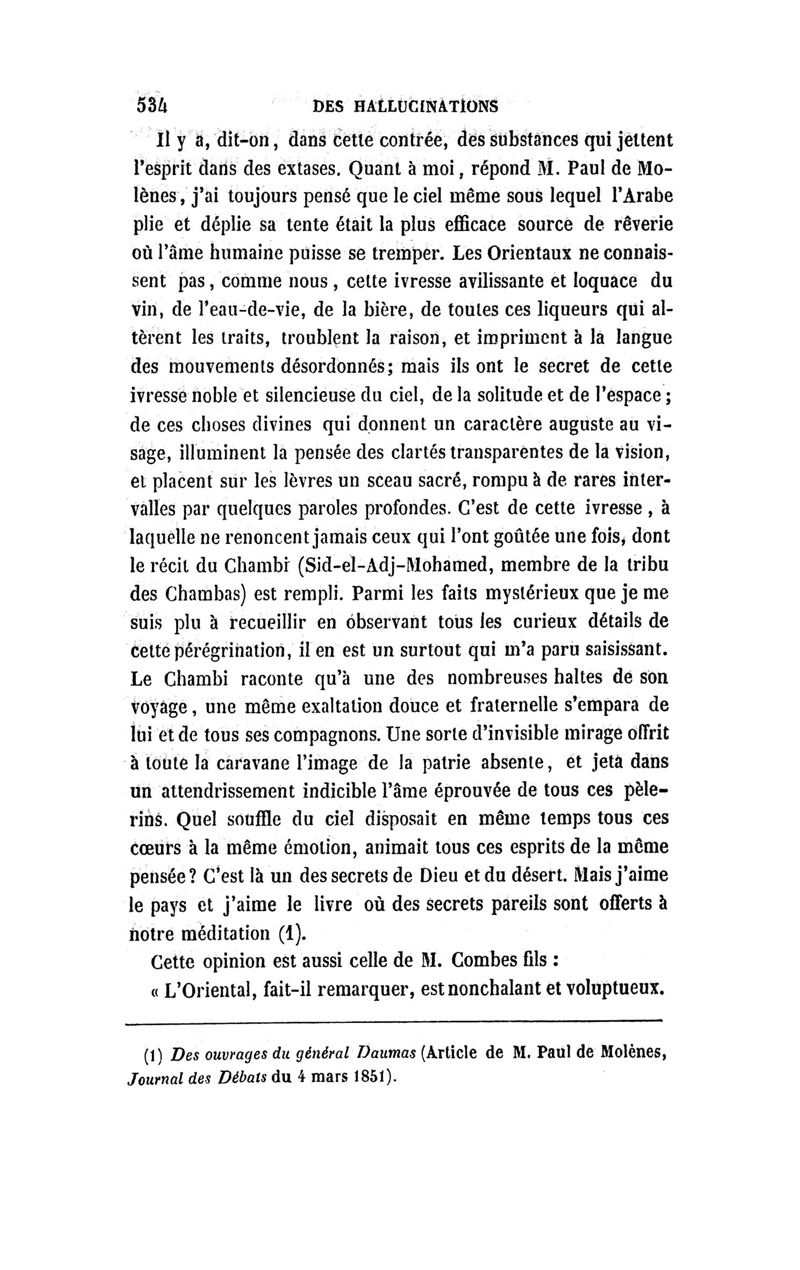 534 DES HALLUCINATIONS

Il y a, dit-on, dans cette contrée, des substances qui jettent l'esprit dans des extases. Quant à moi, répond M. Paul de Molènes, j'ai toujours pensé que le ciel même sous lequel l'Arabe plie et déplie sa tente était la plus efficace source de rêverie où l'âme humaine puisse se tremper. Les Orientaux ne connaissent pas, comme nous, cette ivresse avilissante et loquace du vin, de l'eau-de-vie, de la bière, de toutes ces liqueurs qui altèrent les traits, troublent la raison, et impriment à la langue des mouvements désordonnés; mais ils ont le secret de cette ivresse noble et silencieuse du ciel, de la solitude et de l'espace; de ces choses divines qui donnent un caractère auguste au visage, illuminent la pensée des clartés transparentes de la vision, et placent sur les lèvres un sceau sacré, rompu à de rares intervalles par quelques paroles profondes. C'est de cette ivresse, à laquelle ne renoncent jamais ceux qui l'ont goûtée une fois, dont le récit du Chambi (Sid-el-Adj-Mohamed, membre de la tribu des Chambas) est rempli. Parmi les faits mystérieux que je me suis plu à recueillir en observant tous les curieux détails de cette pérégrination, il en est un surtout qui m'a paru saisissant. Le Chambi raconte qu'à une des nombreuses haltes de son voyage, une même exaltation douce et fraternelle s'empara de lui et de tous ses compagnons. Une sorte d'invisible mirage offrit à toute la caravane l'image de la patrie absente, et jeta dans un attendrissement indicible l'âme éprouvée de tous ces pèlerins. Quel souffle du ciel disposait en même temps tous ces cœurs à la même émotion, animait tous ces esprits de la même pensée? C'est là un des secrets de Dieu et du désert. Mais j'aime le pays et j'aime le livre où des secrets pareils sont offerts à notre méditation (1).

Cette opinion est aussi celle de M. Combes fils :

« L'Oriental, fait-il remarquer, est nonchalant et voluptueux.

(1) Des ouvrages du général Daumas (Article de M. Paul de Molènes, Journal des Débats du 4 mars 1851).